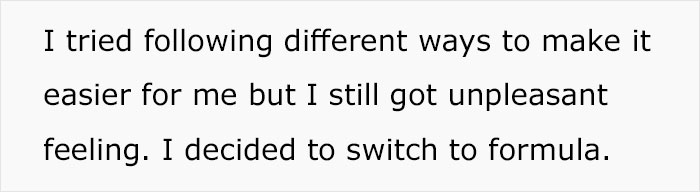 I tried following different ways to make it easier for me but I still got unpleasant feeling. I decided to switch to formula.